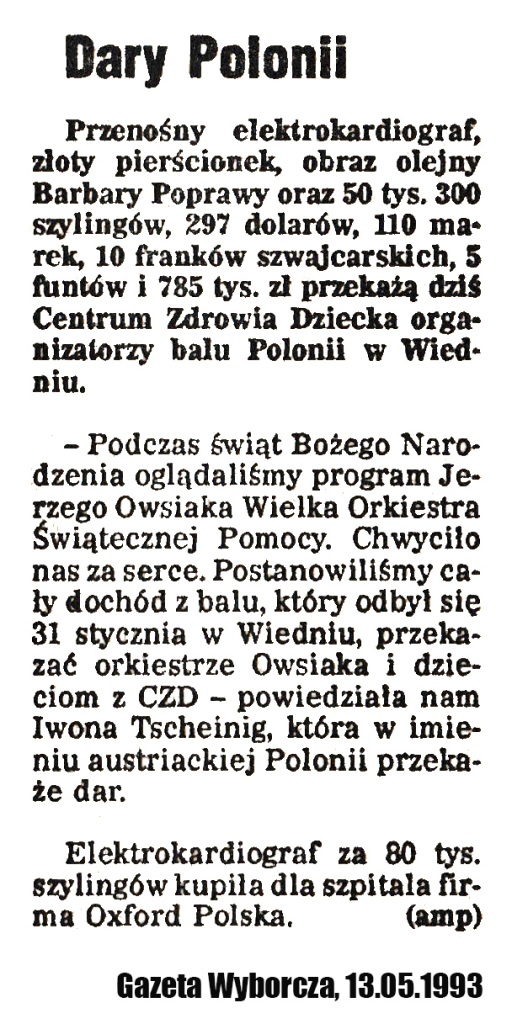 Dary Polonii

Przenośny elektrokardiograf, złoty pierścionek, obraz olejny Barbary Poprawy oraz 50 tys. 300 szylingów, 297 dolarów, 110 marek, 10 franków szwajcarskich, 5 funtów i 785 tys. zł przekażą dziś Centrum Zdrowia Dziecka organizatorzy balu Polonii w Wiedniu.

– Podczas świąt Bożego Narodzenia oglądaliśmy program Jerzego Owsiaka Wielka Orkiestra Świątecznej Pomocy. Chwyciło nas za serce. Postanowiliśmy cały dochód z balu, który odbył się 31 stycznia w Wiedniu, przekazać orkiestrze Owsiaka i dzieciom z CZD – powiedziała nam Iwona Tscheinig, która w imieniu austriackiej Polonii przekaże dar.

Elektrokardiograf za 80 tys. szylingów kupiła dla szpitala firma Oxford Polska. (amp)

Gazeta Wyborcza, 13.05.1993